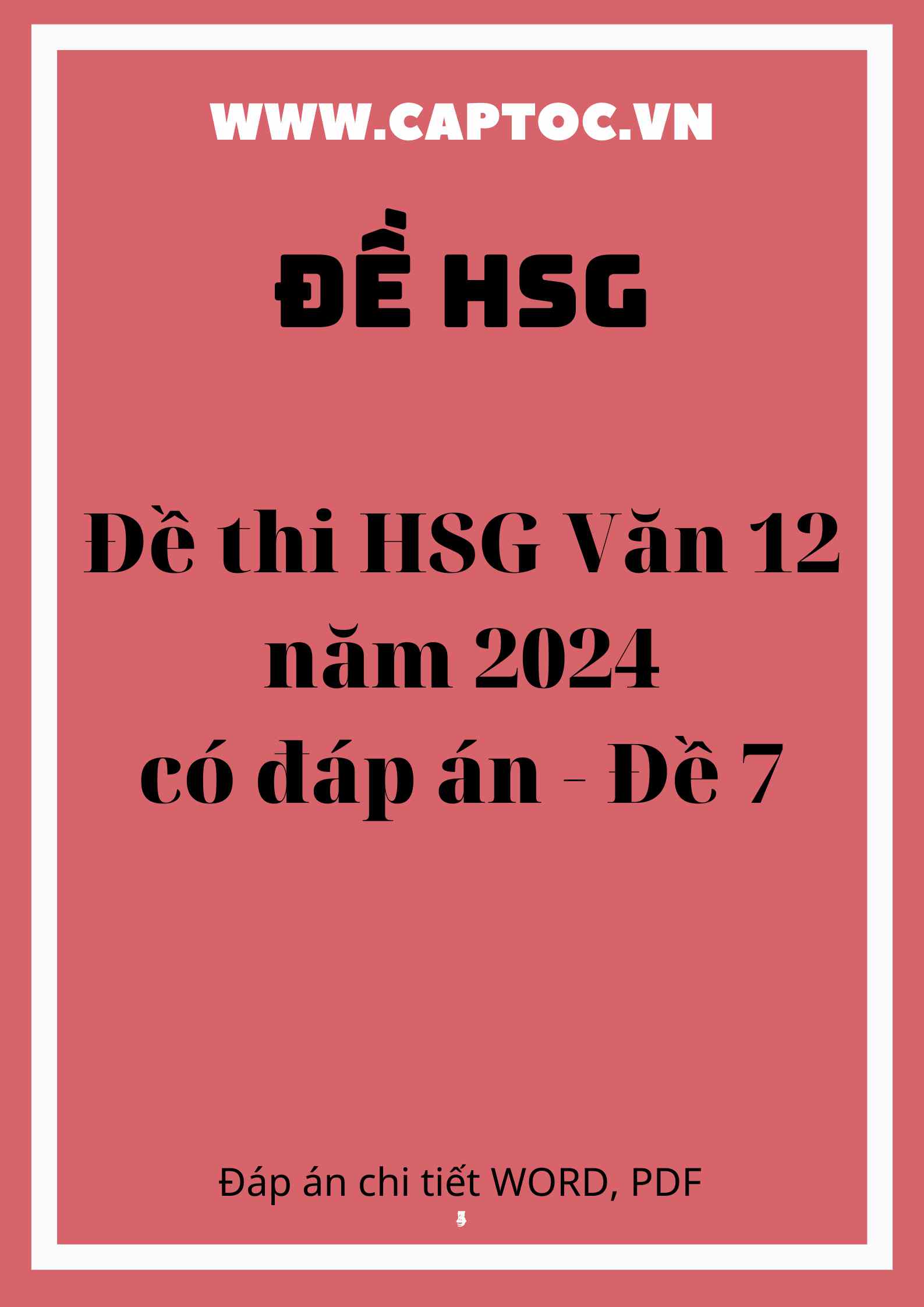 WWW.CAPTOC.VN

ĐỀ HSG

Đề thi HSG Văn 12 năm 2024 có đáp án - Đề 7

Đáp án chi tiết WORD, PDF